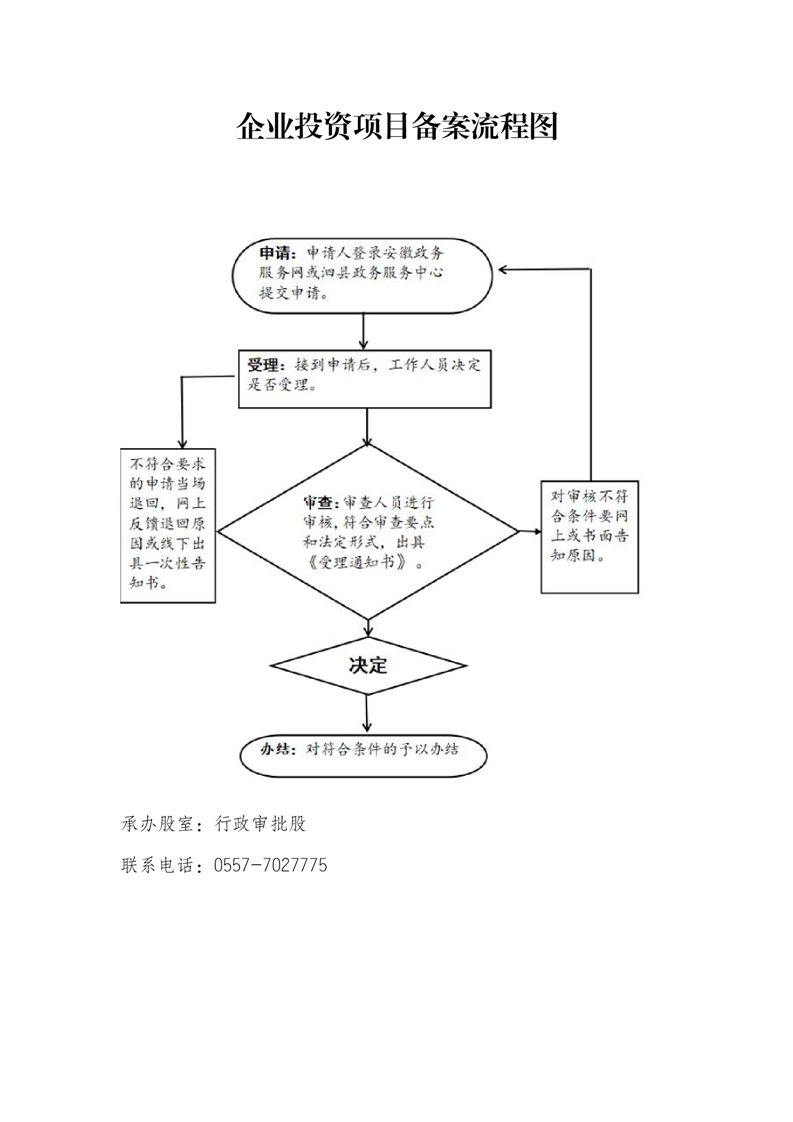 企业投资项目备案流程图

申请：申请人登录安徽政务服务网或泗县政务服务中心提交申请。

受理：接到申请后，工作人员决定是否受理。

不符合要求的申请当场退回，网上反馈退回原因或线下出具一次性告知书。

审查：审查人员进行审核，符合审查要点和法定形式，出具《受理通知书》。

对审核不符合条件要网上或书面告知原因。

决定

办结：对符合条件的予以办结

承办股室：行政审批股

联系电话：0557-7027775